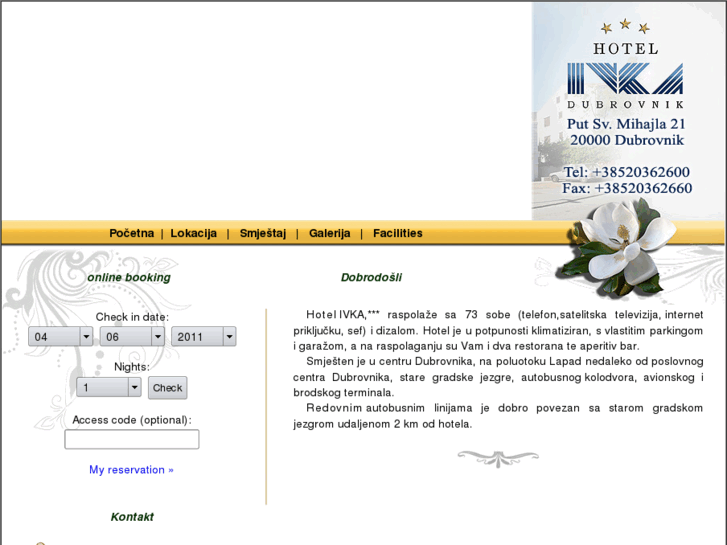 HOTEL
IVKA
DUBROVNIK
Put Sv. Mihajla 21
20000 Dubrovnik
Tel: +38520362600
Fax: +38520362660

Početna | Lokacija | Smještaj | Galerija | Facilities

online booking

Check in date:
04 06 2011
Nights:
1 Check
Access code (optional):
My reservation »

Kontakt

Dobrodošli

Hotel IVKA,*** raspolaže sa 73 sobe (telefon,satelitska televizija, internet priključku, sef) i dizalom. Hotel je u potpunosti klimatiziran, s vlastitim parkingom i garažom, a na raspolaganju su Vam i dva restorana te aperitiv bar.

Smješten je u centru Dubrovnika, na poluotoku Lapad nedaleko od poslovnog centra Dubrovnika, stare gradske jezgre, autobusnog kolodvora, avionskog i brodskog terminala.

Redovnim autobusnim linijama je dobro povezan sa starom gradskom jezgrom udaljenom 2 km od hotela.